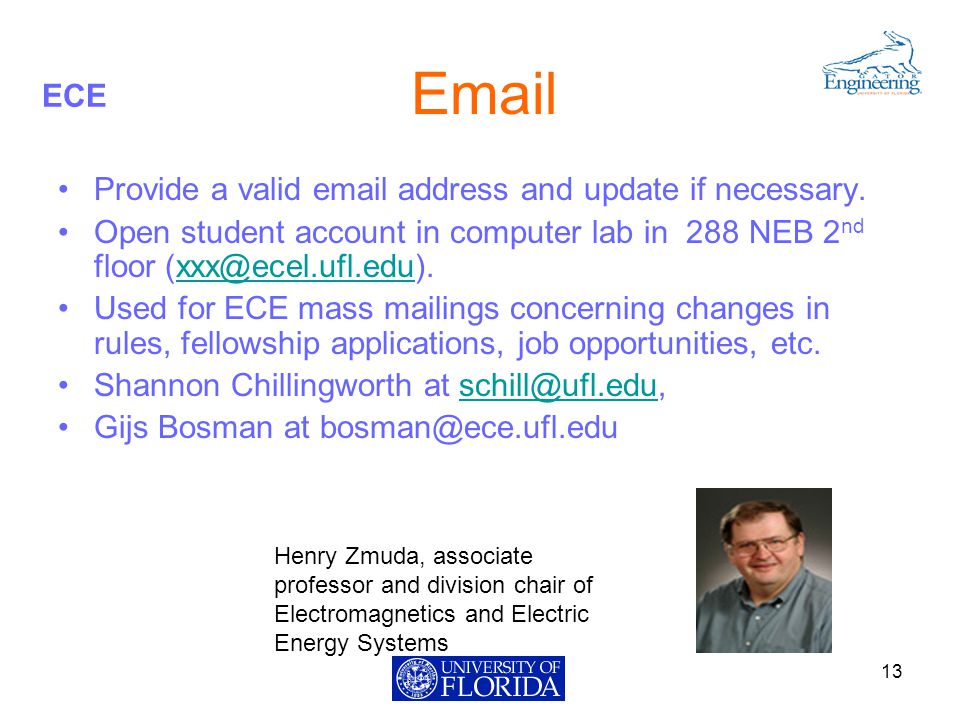 ECE

Email

GATOR Engineering UNIVERSITY OF FLORIDA

• Provide a valid email address and update if necessary.
• Open student account in computer lab in 288 NEB 2$^{nd}$ floor (xxx@ecel.ufl.edu).
• Used for ECE mass mailings concerning changes in rules, fellowship applications, job opportunities, etc.
• Shannon Chillingworth at schill@ufl.edu,
• Gijs Bosman at bosman@ece.ufl.edu

Henry Zmuda, associate professor and division chair of Electromagnetics and Electric Energy Systems

UNIVERSITY OF FLORIDA

13